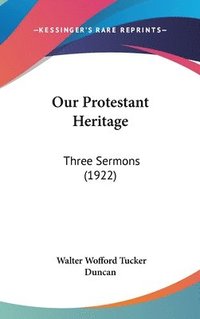 —KESSINGER'S RARE REPRINTS—

Our Protestant Heritage

Three Sermons (1922)

Walter Wofford Tucker Duncan